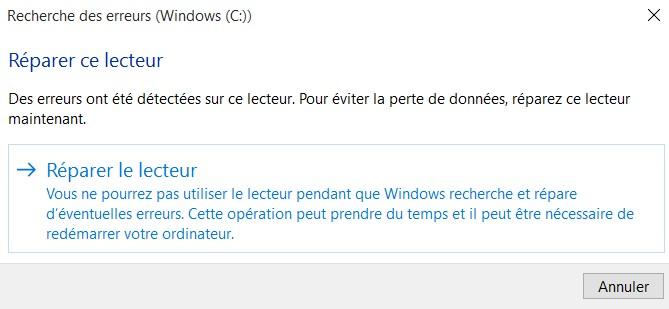 Recherche des erreurs (Windows (C:))

Réparer ce lecteur

Des erreurs ont été détectées sur ce lecteur. Pour éviter la perte de données, réparez ce lecteur maintenant.

→ Réparer le lecteur
Vous ne pourrez pas utiliser le lecteur pendant que Windows recherche et répare d'éventuelles erreurs. Cette opération peut prendre du temps et il peut être nécessaire de redémarrer votre ordinateur.

Annuler